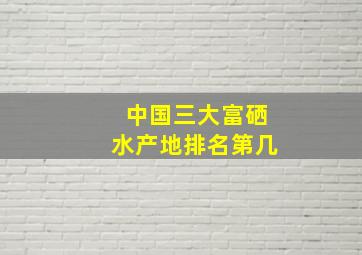 中国三大富硒
水产地排名第几